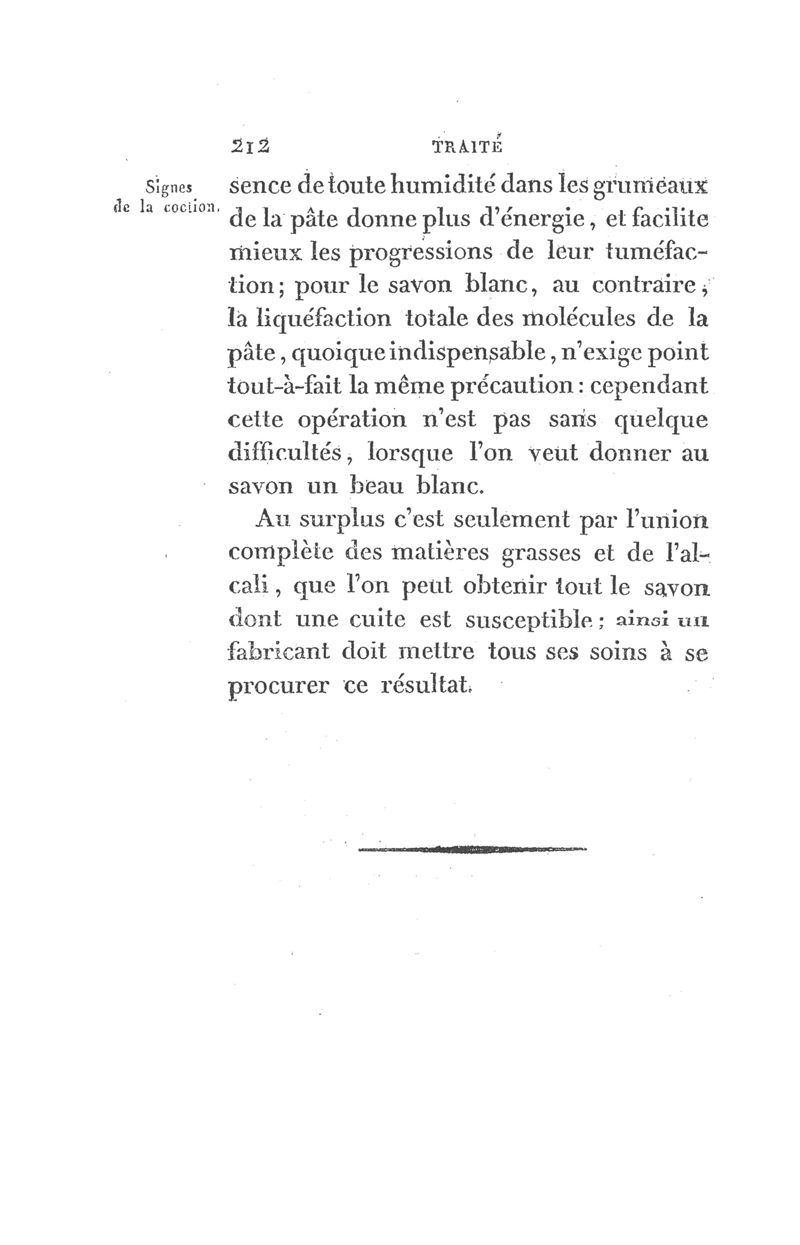 212 TRAITÉ

Signes de la coction.

sence de toute humidité dans les grumeaux de la pâte donne plus d'énergie, et facilite mieux les progressions de leur tuméfaction; pour le savon blanc, au contraire, la liquéfaction totale des molécules de la pâte, quoique indispensable, n'exige point tout-à-fait la même précaution: cependant cette opération n'est pas sans quelque difficultés, lorsque l'on veut donner au savon un beau blanc.

Au surplus c'est seulement par l'union complète des matières grasses et de l'alcali, que l'on peut obtenir tout le savon dont une cuite est susceptible; ainsi un fabricant doit mettre tous ses soins à se procurer ce résultat.